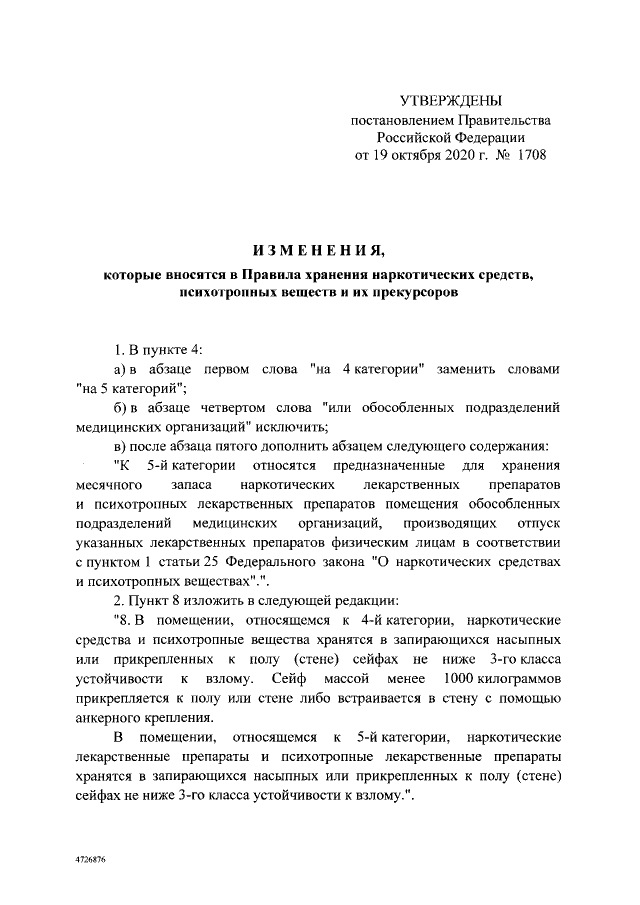 УТВЕРЖДЕНЫ
постановлением Правительства
Российской Федерации
от 19 октября 2020 г. № 1708

ИЗМЕНЕНИЯ,
которые вносятся в Правила хранения наркотических средств, психотропных веществ и их прекурсоров

1. В пункте 4:

а) в абзаце первом слова "на 4 категории" заменить словами "на 5 категорий";

б) в абзаце четвертом слова "или обособленных подразделений медицинских организаций" исключить;

в) после абзаца пятого дополнить абзацем следующего содержания:

"К 5-й категории относятся предназначенные для хранения месячного запаса наркотических лекарственных препаратов и психотропных лекарственных препаратов помещения обособленных подразделений медицинских организаций, производящих отпуск указанных лекарственных препаратов физическим лицам в соответствии с пунктом 1 статьи 25 Федерального закона "О наркотических средствах и психотропных веществах".".

2. Пункт 8 изложить в следующей редакции:

"8. В помещении, относящемся к 4-й категории, наркотические средства и психотропные вещества хранятся в запирающихся насыпных или прикрепленных к полу (стене) сейфах не ниже 3-го класса устойчивости к взлому. Сейф массой менее 1000 килограммов прикрепляется к полу или стене либо встраивается в стену с помощью анкерного крепления.

В помещении, относящемся к 5-й категории, наркотические лекарственные препараты и психотропные лекарственные препараты хранятся в запирающихся насыпных или прикрепленных к полу (стене) сейфах не ниже 3-го класса устойчивости к взлому.".

4726876